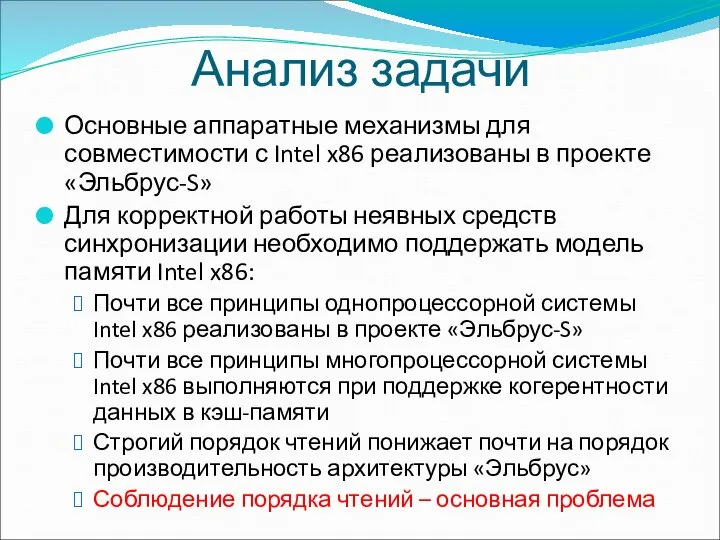 Анализ задачи

Основные аппаратные механизмы для совместимости с Intel x86 реализованы в проекте «Эльбрус-S»

Для корректной работы неявных средств синхронизации необходимо поддержать модель памяти Intel x86:

Почти все принципы однопроцессорной системы Intel x86 реализованы в проекте «Эльбрус-S»

Почти все принципы многопроцессорной системы Intel x86 выполняются при поддержке когерентности данных в кэш-памяти

Строгий порядок чтений понижает почти на порядок производительность архитектуры «Эльбрус»

Соблюдение порядка чтений – основная проблема